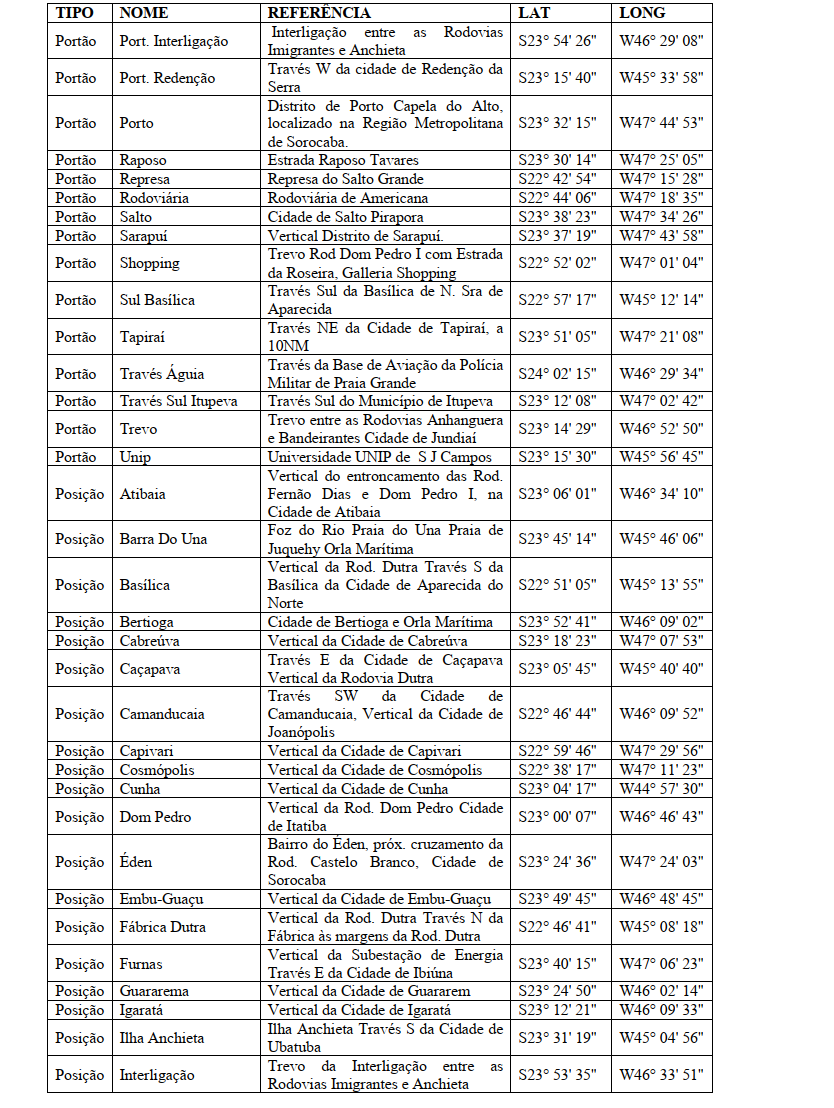 | TIPO | NOME | REFERÊNCIA | LAT | LONG |
|---|---|---|---|---|
| Portão | Port. Interligação | Interligação entre as Rodovias Imigrantes e Anchieta | S23° 54' 26" | W46° 29' 08" |
| Portão | Port. Redenção | Través W da cidade de Redenção da Serra | S23° 15' 40" | W45° 33' 58" |
| Portão | Porto | Distrito de Porto Capela do Alto, localizado na Região Metropolitana de Sorocaba. | S23° 32' 15" | W47° 44' 53" |
| Portão | Raposo | Estrada Raposo Tavares | S23° 30' 14" | W47° 25' 05" |
| Portão | Represa | Represa do Salto Grande | S22° 42' 54" | W47° 15' 28" |
| Portão | Rodoviária | Rodoviária de Americana | S22° 44' 06" | W47° 18' 35" |
| Portão | Salto | Cidade de Salto Pirapora | S23° 38' 23" | W47° 34' 26" |
| Portão | Sarapuí | Vertical Distrito de Sarapuí. | S23° 37' 19" | W47° 43' 58" |
| Portão | Shopping | Trevo Rod Dom Pedro I com Estrada da Roseira, Galleria Shopping | S22° 52' 02" | W47° 01' 04" |
| Portão | Sul Basílica | Través Sul da Basílica de N. Sra de Aparecida | S22° 57' 17" | W45° 12' 14" |
| Portão | Tapiraí | Través NE da Cidade de Tapiraí, a 10NM | S23° 51' 05" | W47° 21' 08" |
| Portão | Través Águia | Través da Base de Aviação da Polícia Militar de Praia Grande | S24° 02' 15" | W46° 29' 34" |
| Portão | Través Sul Itupeva | Través Sul do Município de Itupeva | S23° 12' 08" | W47° 02' 42" |
| Portão | Trevo | Trevo entre as Rodovias Anhanguera e Bandeirantes Cidade de Jundiaí | S23° 14' 29" | W46° 52' 50" |
| Portão | Unip | Universidade UNIP de S J Campos | S23° 15' 30" | W45° 56' 45" |
| Posição | Atibaia | Vertical do entroncamento das Rod. Fernão Dias e Dom Pedro I, na Cidade de Atibaia | S23° 06' 01" | W46° 34' 10" |
| Posição | Barra Do Una | Foz do Rio Praia do Una Praia de Juquehy Orla Marítima | S23° 45' 14" | W45° 46' 06" |
| Posição | Basílica | Vertical da Rod. Dutra Través S da Basílica da Cidade de Aparecida do Norte | S22° 51' 05" | W45° 13' 55" |
| Posição | Bertioga | Cidade de Bertioga e Orla Marítima | S23° 52' 41" | W46° 09' 02" |
| Posição | Cabreúva | Vertical da Cidade de Cabreúva | S23° 18' 23" | W47° 07' 53" |
| Posição | Caçapava | Través E da Cidade de Caçapava Vertical da Rodovia Dutra | S23° 05' 45" | W45° 40' 40" |
| Posição | Camanducaia | Través SW da Cidade de Camanducaia, Vertical da Cidade de Joanópolis | S22° 46' 44" | W46° 09' 52" |
| Posição | Capivari | Vertical da Cidade de Capivari | S22° 59' 46" | W47° 29' 56" |
| Posição | Cosmópolis | Vertical da Cidade de Cosmópolis | S22° 38' 17" | W47° 11' 23" |
| Posição | Cunha | Vertical da Cidade de Cunha | S23° 04' 17" | W44° 57' 30" |
| Posição | Dom Pedro | Vertical da Rod. Dom Pedro Cidade de Itatiba | S23° 00' 07" | W46° 46' 43" |
| Posição | Éden | Bairro do Éden, próx. cruzamento da Rod. Castelo Branco, Cidade de Sorocaba | S23° 24' 36" | W47° 24' 03" |
| Posição | Embu-Guaçu | Vertical da Cidade de Embu-Guaçu | S23° 49' 45" | W46° 48' 45" |
| Posição | Fábrica Dutra | Vertical da Rod. Dutra Través N da Fábrica às margens da Rod. Dutra | S22° 46' 41" | W45° 08' 18" |
| Posição | Furnas | Vertical da Subestação de Energia Través E da Cidade de Ibiúna | S23° 40' 15" | W47° 06' 23" |
| Posição | Guararema | Vertical da Cidade de Guararem | S23° 24' 50" | W46° 02' 14" |
| Posição | Igaratá | Vertical da Cidade de Igaratá | S23° 12' 21" | W46° 09' 33" |
| Posição | Ilha Anchieta | Ilha Anchieta Través S da Cidade de Ubatuba | S23° 31' 19" | W45° 04' 56" |
| Posição | Interligação | Trevo da Interligação entre as Rodovias Imigrantes e Anchieta | S23° 53' 35" | W46° 33' 51" |